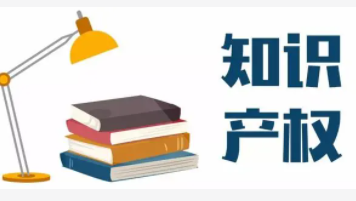 知识
产权